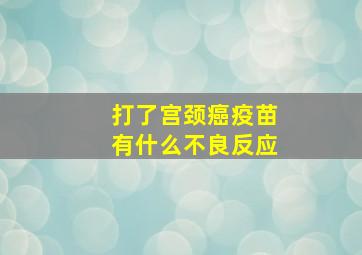 打了宫颈癌疫苗
有什么不良反应